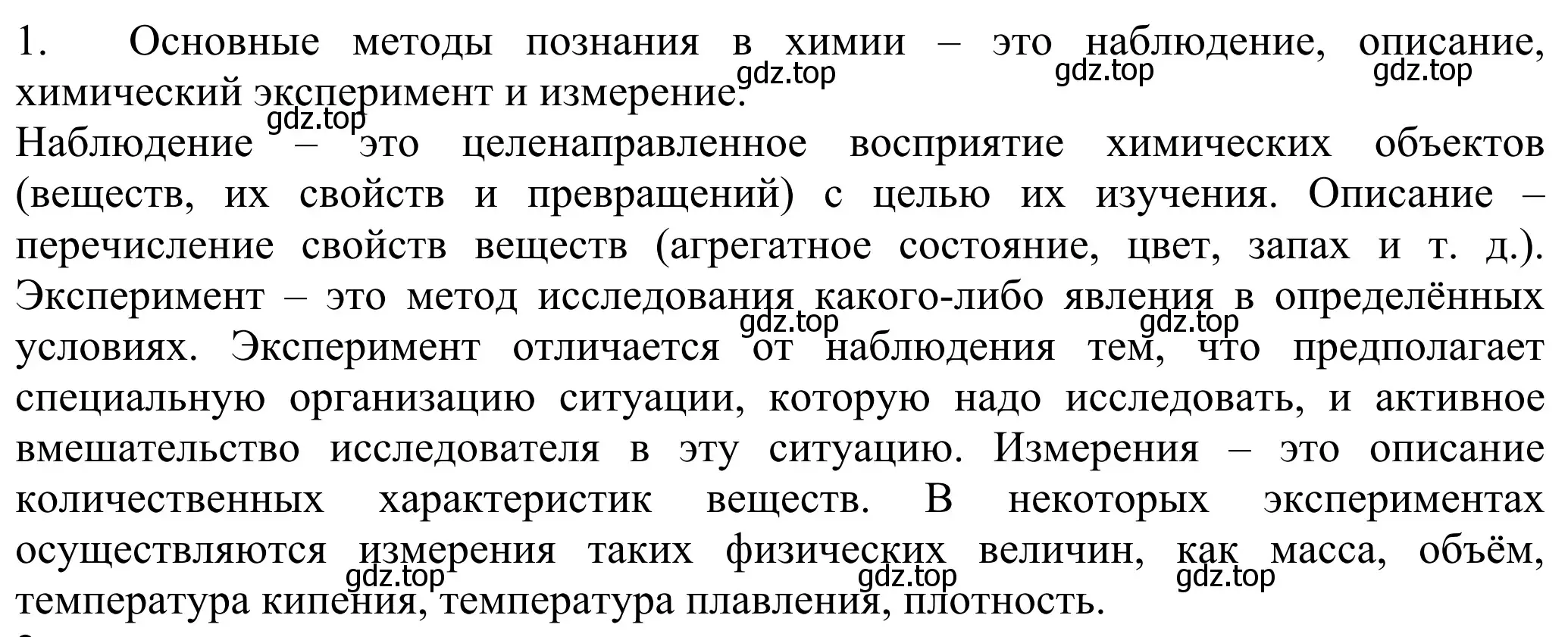 1. Основные методы познания в химии – это наблюдение, описание, химический эксперимент и измерение.

gdz.top gdz.top gdz.top

gdz.top

Наблюдение – это целенаправленное восприятие химических объектов (веществ, их свойств и превращений) с целью их изучения. Описание – перечисление свойств веществ (агрегатное состояние, цвет, запах и т. д.). Эксперимент – это метод исследования какого-либо явления в определённых условиях. Эксперимент отличается от наблюдения тем, что предполагает специальную организацию ситуации, которую надо исследовать, и активное вмешательство исследователя в эту ситуацию. Измерения – это описание количественных характеристик веществ. В некоторых экспериментах осуществляются измерения таких физических величин, как масса, объём, температура кипения, температура плавления, плотность.

gdz.top gdz.top

gdz.top gdz.top gdz.top